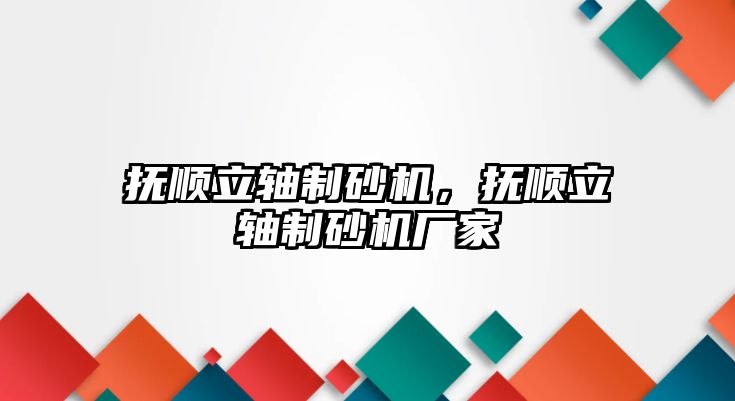 抚顺立轴制砂机，抚顺立轴制砂机厂家